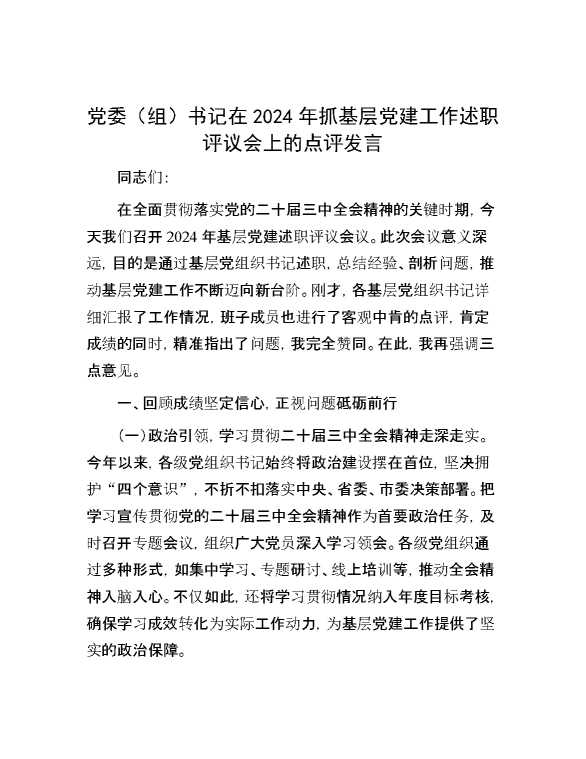 党委（组）书记在 2024 年抓基层党建工作述职评议会上的点评发言

同志们：

在全面贯彻落实党的二十届三中全会精神的关键时期，今天我们召开 2024 年基层党建述职评议会议。此次会议意义深远，目的是通过基层党组织书记述职，总结经验、剖析问题，推动基层党建工作不断迈向新台阶。刚才，各基层党组织书记详细汇报了工作情况，班子成员也进行了客观中肯的点评，肯定成绩的同时，精准指出了问题，我完全赞同。在此，我再强调三点意见。

一、回顾成绩坚定信心，正视问题砥砺前行

（一）政治引领，学习贯彻二十届三中全会精神走深走实。今年以来，各级党组织书记始终将政治建设摆在首位，坚决拥护“四个意识”，不折不扣落实中央、省委、市委决策部署。把学习宣传贯彻党的二十届三中全会精神作为首要政治任务，及时召开专题会议，组织广大党员深入学习领会。各级党组织通过多种形式，如集中学习、专题研讨、线上培训等，推动全会精神入脑入心。不仅如此，还将学习贯彻情况纳入年度目标考核，确保学习成效转化为实际工作动力，为基层党建工作提供了坚实的政治保障。